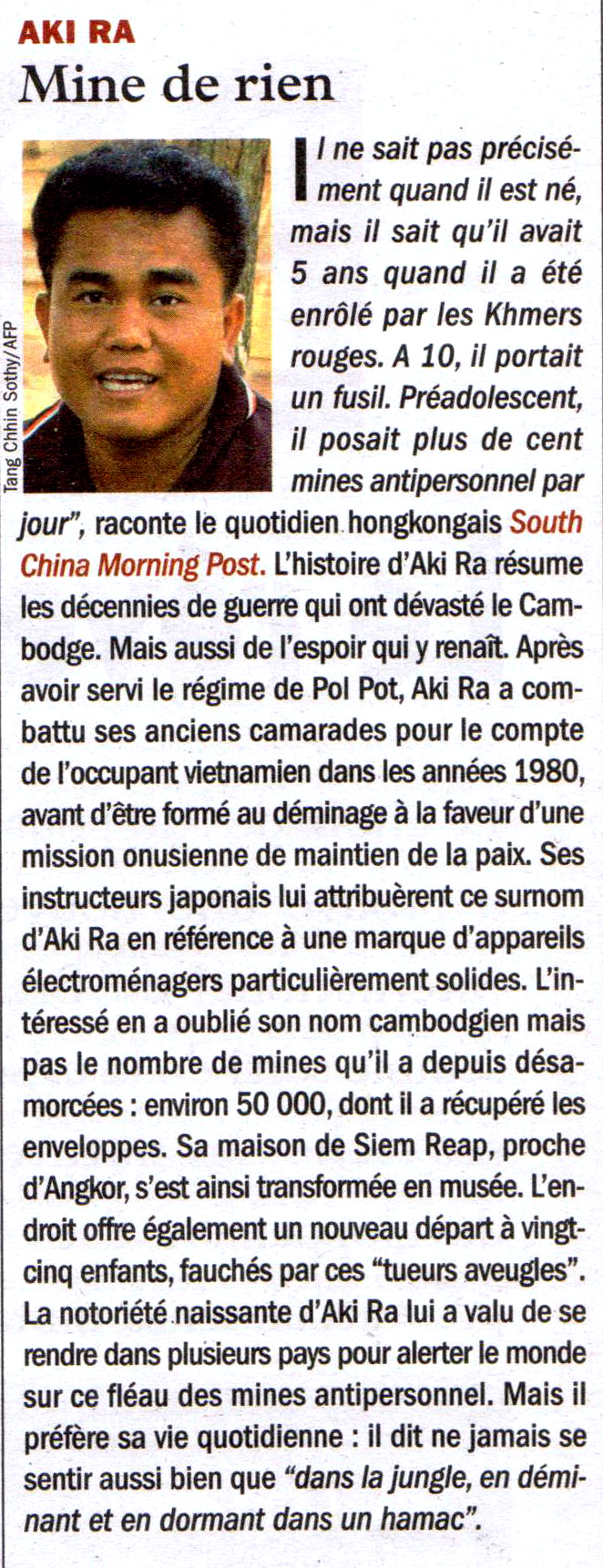 AKI RA
Mine de rien

Tang Chhin Sothy/AFP

Il ne sait pas précisément quand il est né, mais il sait qu'il avait 5 ans quand il a été enrôlé par les Khmers rouges. A 10, il portait un fusil. Préadolescent, il posait plus de cent mines antipersonnel par jour", raconte le quotidien hongkongais South China Morning Post. L'histoire d'Aki Ra résume les décennies de guerre qui ont dévasté le Cambodge. Mais aussi de l'espoir qui y renaît. Après avoir servi le régime de Pol Pot, Aki Ra a combattu ses anciens camarades pour le compte de l'occupant vietnamien dans les années 1980, avant d'être formé au déminage à la faveur d'une mission onusienne de maintien de la paix. Ses instructeurs japonais lui attribuèrent ce surnom d'Aki Ra en référence à une marque d'appareils électroménagers particulièrement solides. L'intéressé en a oublié son nom cambodgien mais pas le nombre de mines qu'il a depuis désamorcées : environ 50 000, dont il a récupéré les enveloppes. Sa maison de Siem Reap, proche d'Angkor, s'est ainsi transformée en musée. L'endroit offre également un nouveau départ à vingt-cinq enfants, fauchés par ces "tueurs aveugles". La notoriété naissante d'Aki Ra lui a valu de se rendre dans plusieurs pays pour alerter le monde sur ce fléau des mines antipersonnel. Mais il préfère sa vie quotidienne : il dit ne jamais se sentir aussi bien que "dans la jungle, en déminant et en dormant dans un hamac".